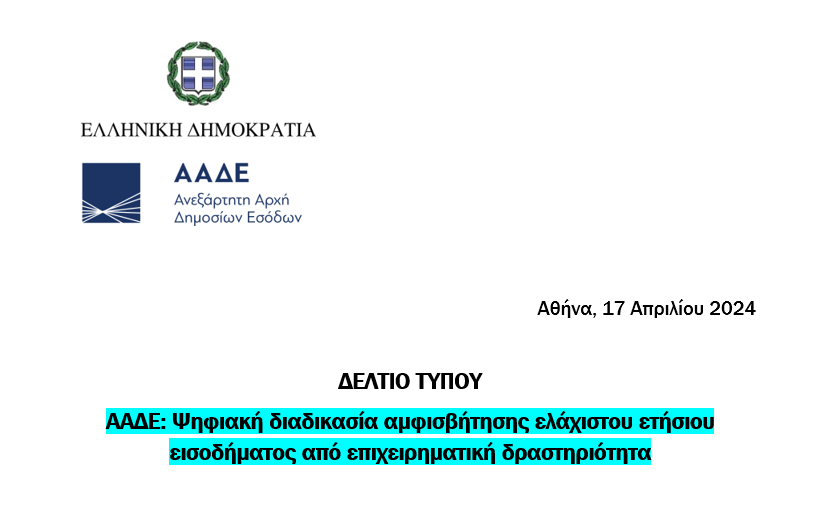 ΕΛΛΗΝΙΚΗ ΔΗΜΟΚΡΑΤΙΑ

ΑΑΔΕ
Ανεξάρτητη Αρχή
Δημοσίων Εσόδων

Αθήνα, 17 Απριλίου 2024

ΔΕΛΤΙΟ ΤΥΠΟΥ

ΑΑΔΕ: Ψηφιακή διαδικασία αμφισβήτησης ελάχιστου ετήσιου εισοδήματος από επιχειρηματική δραστηριότητα